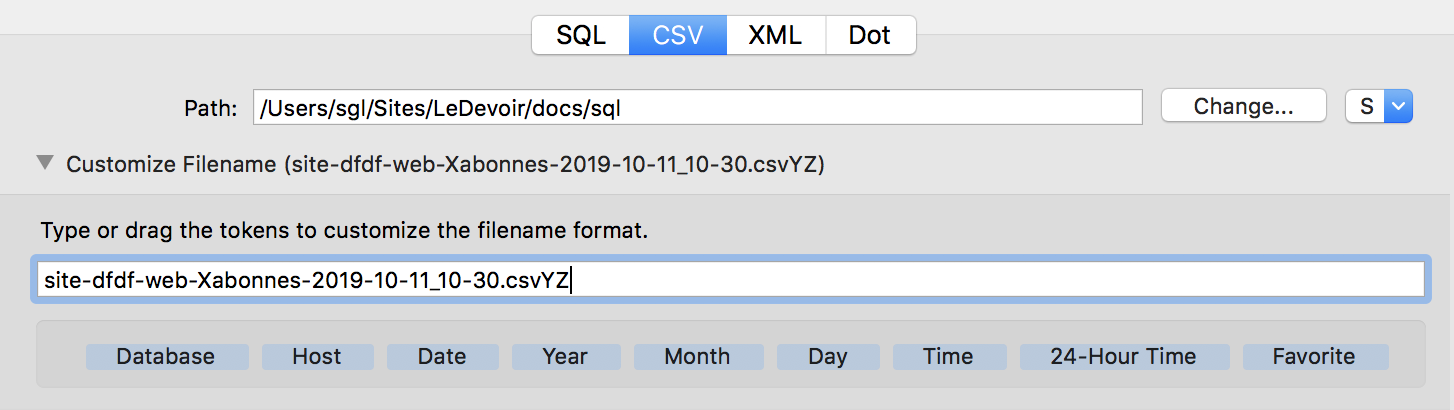 SQL CSV XML Dot

Path: /Users/sgl/Sites/LeDevoir/docs/sql Change... S

Customize Filename (site-dfdf-web-Xabonnes-2019-10-11_10-30.csvYZ)

Type or drag the tokens to customize the filename format.

site-dfdf-web-Xabonnes-2019-10-11_10-30.csvYZ

Database Host Date Year Month Day Time 24-Hour Time Favorite